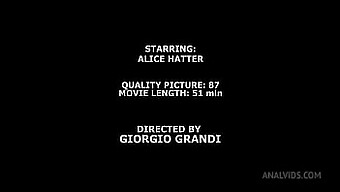 STARRING:
ALICE HATTER

QUALITY PICTURE: 87
MOVIE LENGTH: 51 min

DIRECTED BY
GIORGIO GRANDI

ANALVIDS.COM